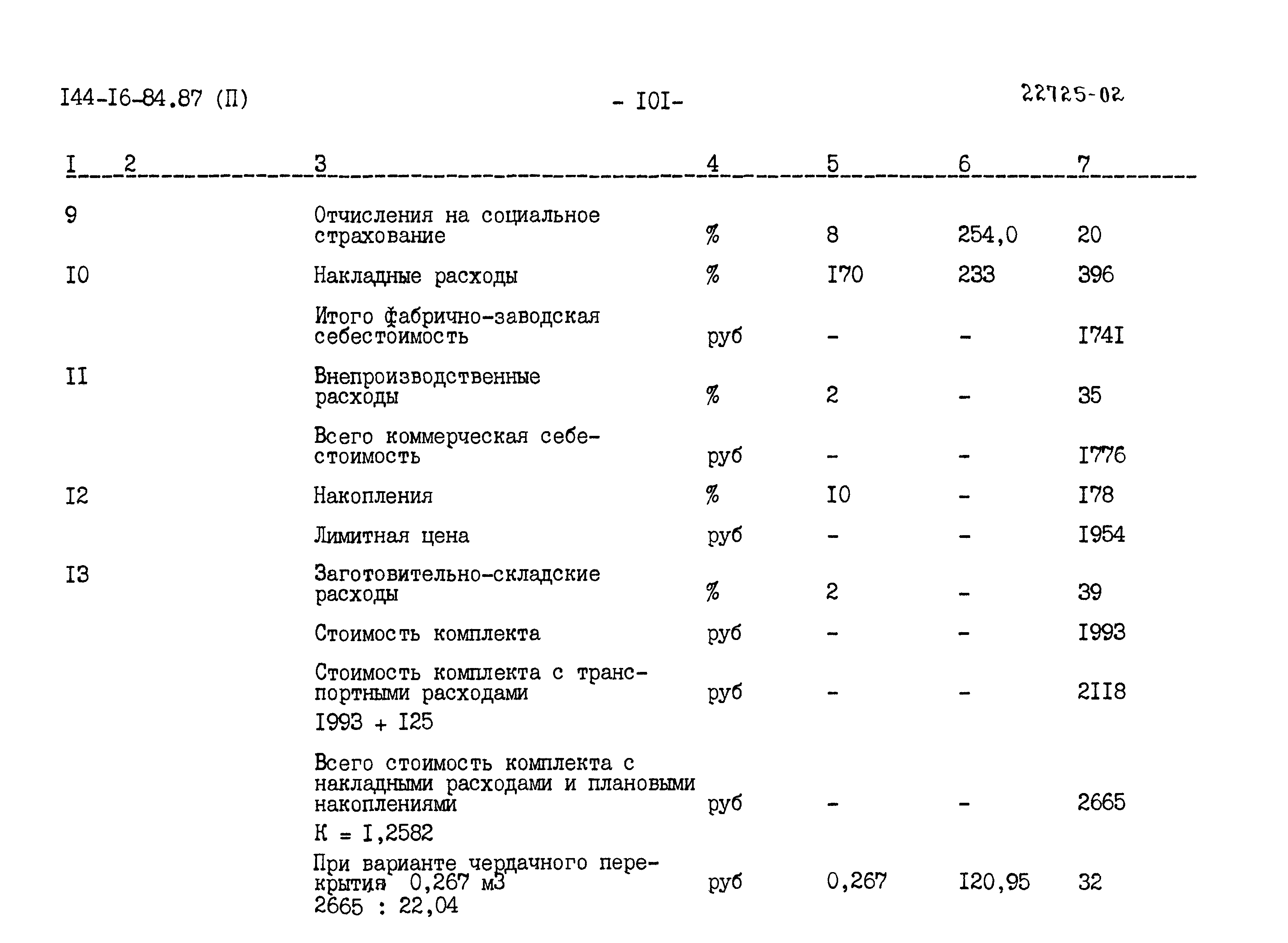 I44-I6-84.87 (П)

- I0I-

22725-02

| I | 2 | 3 | 4 | 5 | 6 | 7 |
|---|---|---|---|---|---|---|
| 9 | | Отчисления на социальное страхование | % | 8 | 254,0 | 20 |
| I0 | | Накладные расходы | % | I70 | 233 | 396 |
| | | Итого фабрично-заводская себестоимость | руб | - | - | I74I |
| II | | Внепроизводственные расходы | % | 2 | - | 35 |
| | | Всего коммерческая себестоимость | руб | - | - | I776 |
| I2 | | Накопления | % | I0 | - | I78 |
| | | Лимитная цена | руб | - | - | I954 |
| I3 | | Заготовительно-складские расходы | % | 2 | - | 39 |
| | | Стоимость комплекта | руб | - | - | I993 |
| | | Стоимость комплекта с транспортными расходами I993 + I25 | руб | - | - | 2II8 |
| | | Всего стоимость комплекта с накладными расходами и плановыми накоплениями К = I,2582 | руб | - | - | 2665 |
| | | При варианте чердачного перекрытия 0,267 м3 2665 : 22,04 | руб | 0,267 | I20,95 | 32 |